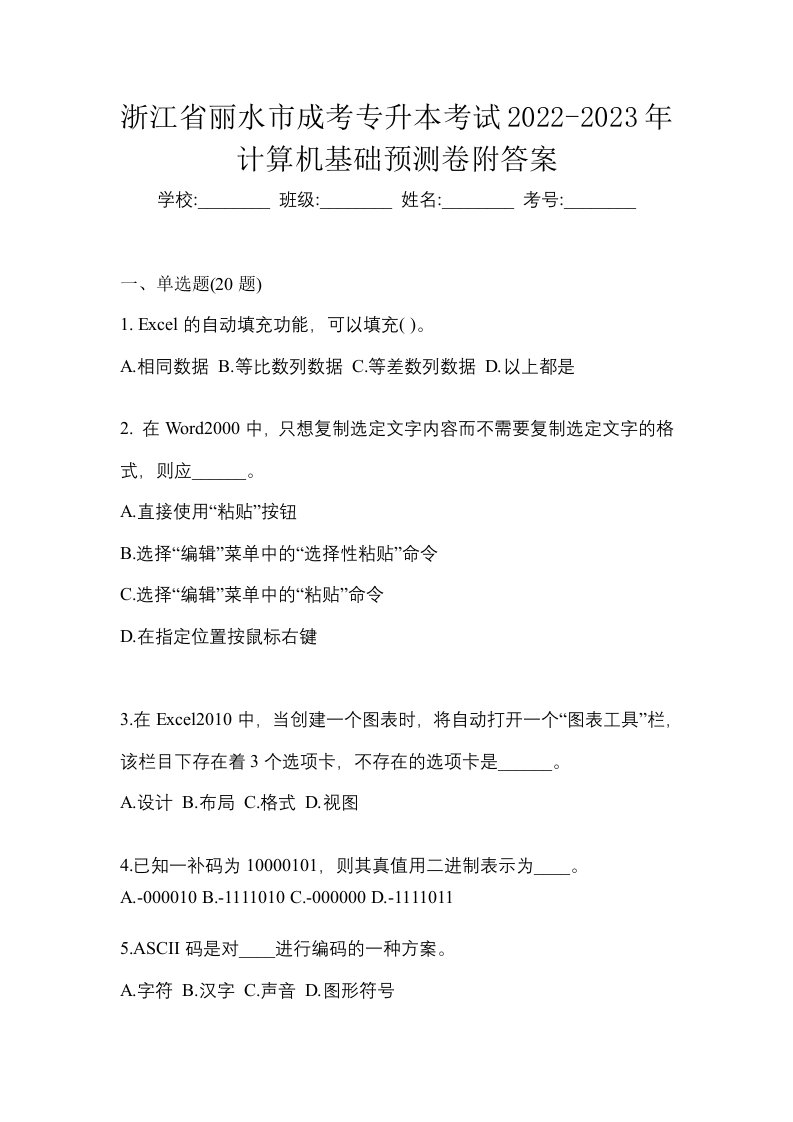 浙江省丽水市成考专升本考试2022-2023年计算机基础预测卷附答案

学校:________ 班级:________ 姓名:________ 考号:________

一、单选题(20 题)

1. Excel 的自动填充功能，可以填充( )。

A.相同数据 B.等比数列数据 C.等差数列数据 D.以上都是

2. 在 Word2000 中，只想复制选定文字内容而不需要复制选定文字的格式，则应______。

A.直接使用“粘贴”按钮

B.选择“编辑”菜单中的“选择性粘贴”命令

C.选择“编辑”菜单中的“粘贴”命令

D.在指定位置按鼠标右键

3.在 Excel2010 中，当创建一个图表时，将自动打开一个“图表工具”栏，该栏目下存在着 3 个选项卡，不存在的选项卡是______。

A.设计 B.布局 C.格式 D.视图

4.已知一补码为 10000101，则其真值用二进制表示为____。

A.-000010 B.-1111010 C.-000000 D.-1111011

5.ASCII 码是对____进行编码的一种方案。

A.字符 B.汉字 C.声音 D.图形符号